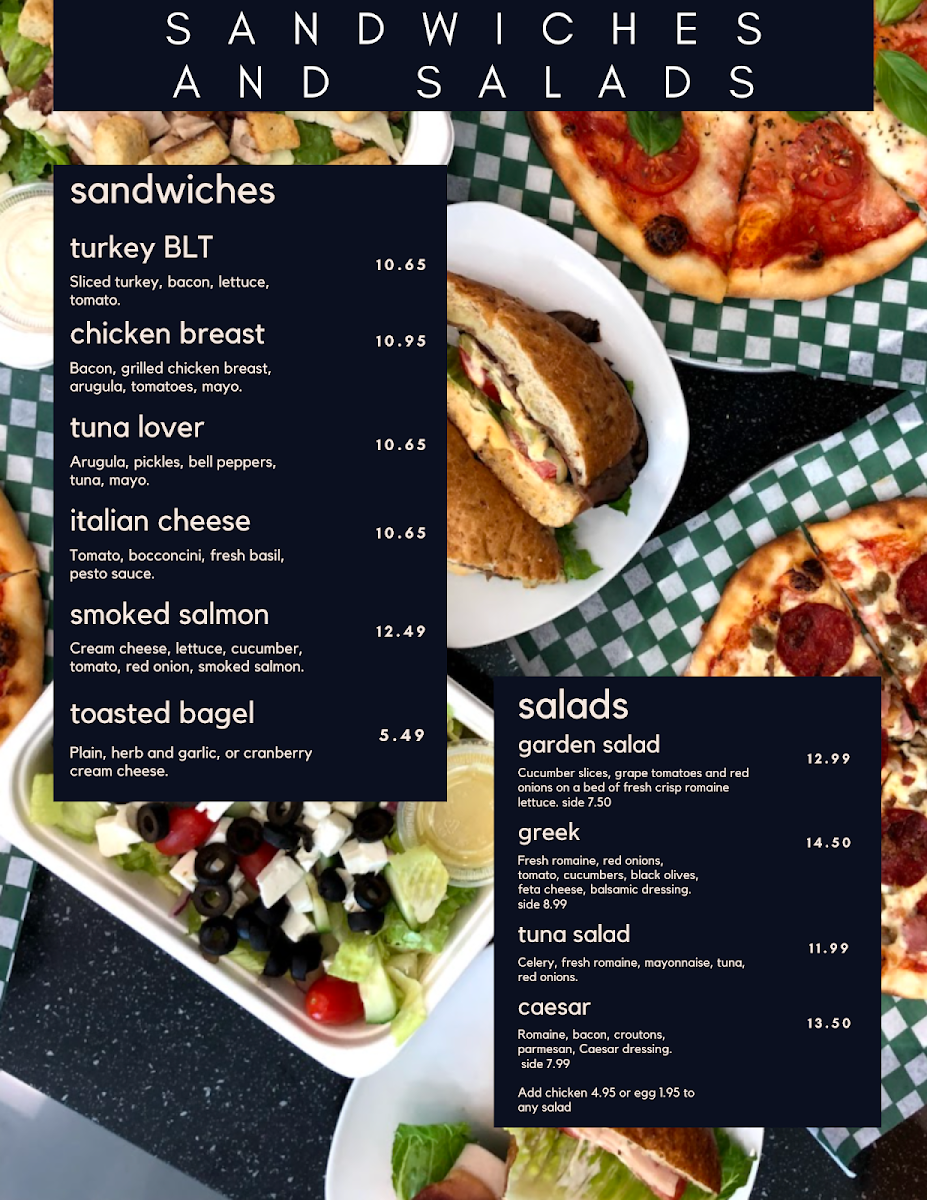 SANDWICHES AND SALADS

sandwiches

turkey BLT
10.65
Sliced turkey, bacon, lettuce, tomato.

chicken breast
10.95
Bacon, grilled chicken breast, arugula, tomatoes, mayo.

tuna lover
10.65
Arugula, pickles, bell peppers, tuna, mayo.

italian cheese
10.65
Tomato, bocconcini, fresh basil, pesto sauce.

smoked salmon
12.49
Cream cheese, lettuce, cucumber, tomato, red onion, smoked salmon.

toasted bagel
5.49
Plain, herb and garlic, or cranberry cream cheese.

salads

garden salad
12.99
Cucumber slices, grape tomatoes and red onions on a bed of fresh crisp romaine lettuce. side 7.50

greek
14.50
Fresh romaine, red onions, tomato, cucumbers, black olives, feta cheese, balsamic dressing. side 8.99

tuna salad
11.99
Celery, fresh romaine, mayonnaise, tuna, red onions.

caesar
13.50
Romaine, bacon, croutons, parmesan, Caesar dressing. side 7.99

Add chicken 4.95 or egg 1.95 to any salad